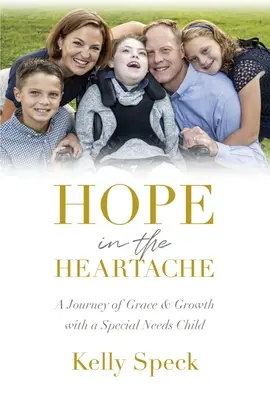 HOPE
in the
HEARTACHE

A Journey of Grace & Growth with a Special Needs Child

Kelly Speck